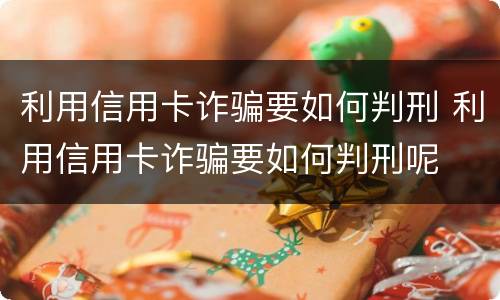 利用信用卡诈骗要如何判刑 利用信用卡诈骗要如何判刑呢